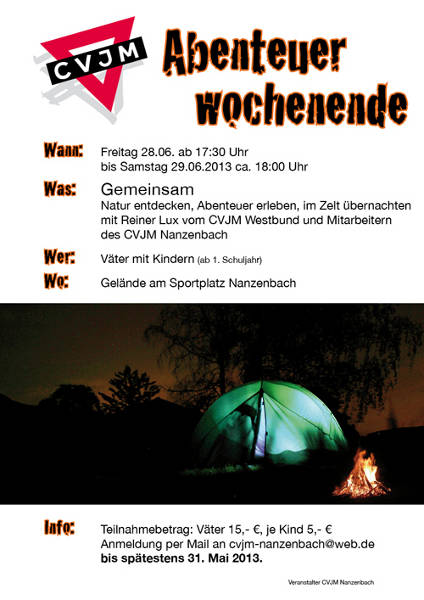 CVJM

Abenteuer wochenende

Wann: Freitag 28.06. ab 17:30 Uhr bis Samstag 29.06.2013 ca. 18:00 Uhr

Was: Gemeinsam
Natur entdecken, Abenteuer erleben, im Zelt übernachten mit Reiner Lux vom CVJM Westbund und Mitarbeitern des CVJM Nanzenbach

Wer: Väter mit Kindern (ab 1. Schuljahr)

Wo: Gelände am Sportplatz Nanzenbach

Info: Teilnahmebetrag: Väter 15,- €, je Kind 5,- €
Anmeldung per Mail an cvjm-nanzenbach@web.de
bis spätestens 31. Mai 2013.

Veranstalter CVJM Nanzenbach